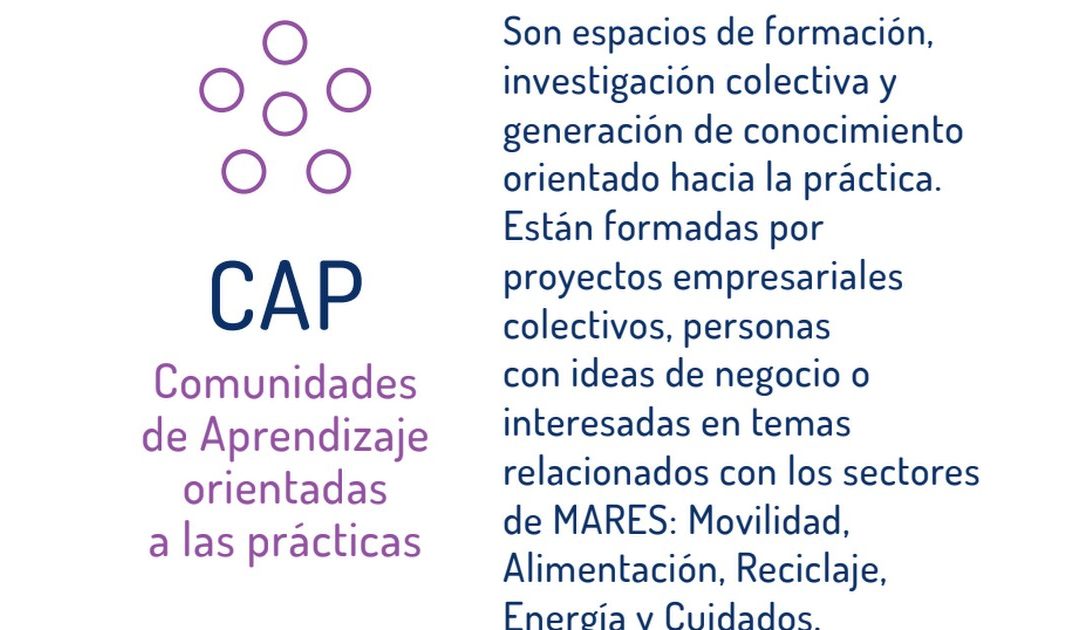 CAP

Comunidades de Aprendizaje orientadas a las prácticas

Son espacios de formación, investigación colectiva y generación de conocimiento orientado hacia la práctica. Están formadas por proyectos empresariales colectivos, personas con ideas de negocio o interesadas en temas relacionados con los sectores de MARES: Movilidad, Alimentación, Reciclaje, Energía y Cuidados.